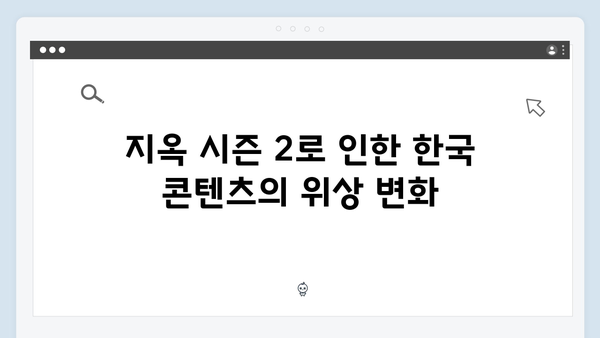 지옥 시즌 2로 인한 한국 콘텐츠의 위상 변화